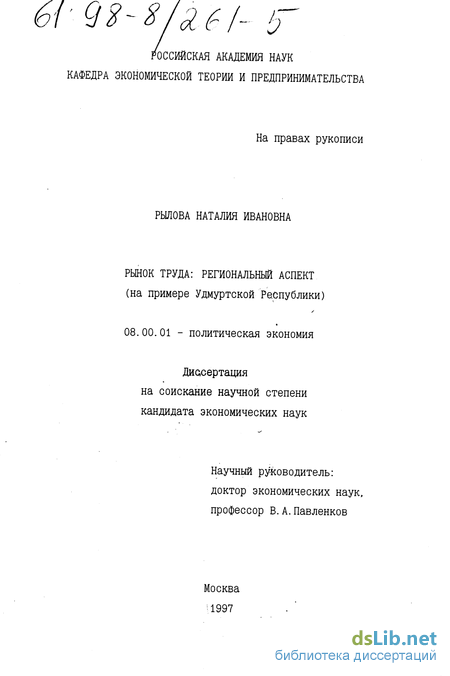 61:98-8/261-5

РОССИЙСКАЯ АКАДЕМИЯ НАУК
КАФЕДРА ЭКОНОМИЧЕСКОЙ ТЕОРИИ И ПРЕДПРИНИМАТЕЛЬСТВА

На правах рукописи

РЫЛОВА НАТАЛИЯ ИВАНОВНА

РЫНОК ТРУДА: РЕГИОНАЛЬНЫЙ АСПЕКТ
(на примере Удмуртской Республики)

08.00.01 - политическая экономия

Диссертация
на соискание научной степени
кандидата экономических наук

Научный руководитель:
доктор экономических наук,
профессор В.А.Павленков

Москва
1997

dsLib.net
библиотека диссертаций